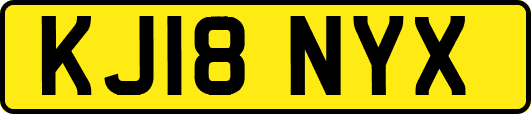 KJ18 NYX